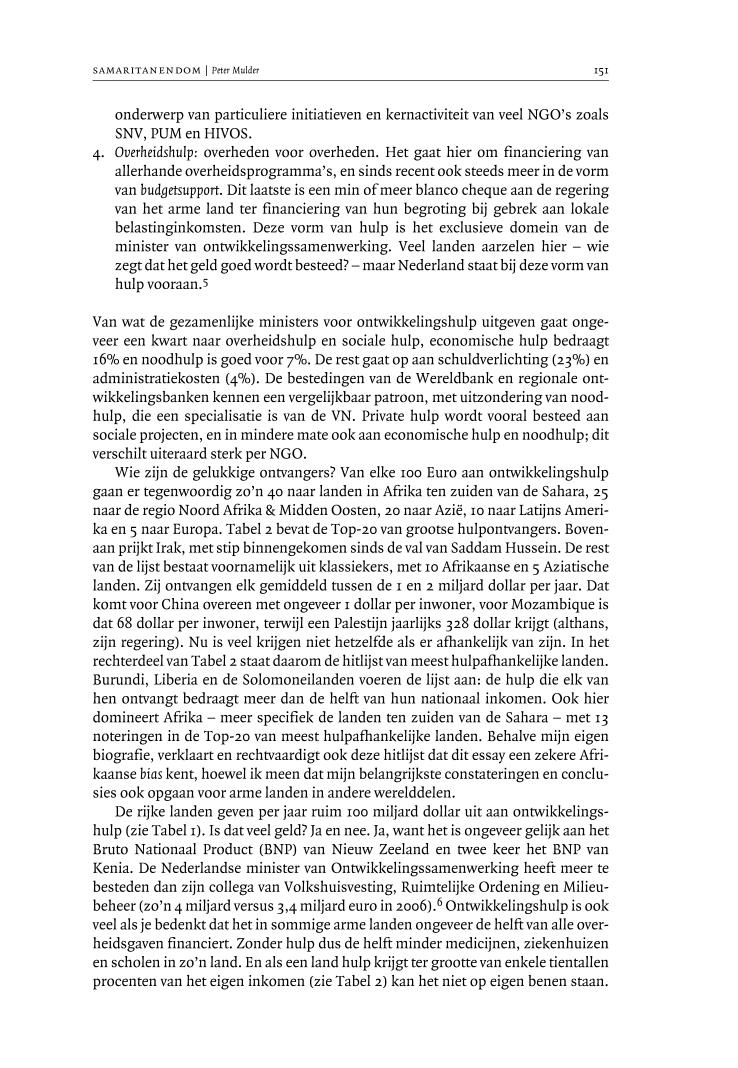 SAMARITANENDOM | Peter Mulder

151

onderwerp van particuliere initiatieven en kernactiviteit van veel NGO's zoals SNV, PUM en HIVOS.

4. Overheidshulp: overheden voor overheden. Het gaat hier om financiering van allerhande overheidsprogramma's, en sinds recent ook steeds meer in de vorm van budgetsupport. Dit laatste is een min of meer blanco cheque aan de regering van het arme land ter financiering van hun begroting bij gebrek aan lokale belastinginkomsten. Deze vorm van hulp is het exclusieve domein van de minister van ontwikkelingssamenwerking. Veel landen aarzelen hier – wie zegt dat het geld goed wordt besteed? – maar Nederland staat bij deze vorm van hulp vooraan.$^5$

Van wat de gezamenlijke ministers voor ontwikkelingshulp uitgeven gaat ongeveer een kwart naar overheidshulp en sociale hulp, economische hulp bedraagt 16% en noodhulp is goed voor 7%. De rest gaat op aan schuldverlichting (23%) en administratiekosten (4%). De bestedingen van de Wereldbank en regionale ontwikkelingsbanken kennen een vergelijkbaar patroon, met uitzondering van noodhulp, die een specialisatie is van de VN. Private hulp wordt vooral besteed aan sociale projecten, en in mindere mate ook aan economische hulp en noodhulp; dit verschilt uiteraard sterk per NGO.

Wie zijn de gelukkige ontvangers? Van elke 100 Euro aan ontwikkelingshulp gaan er tegenwoordig zo'n 40 naar landen in Afrika ten zuiden van de Sahara, 25 naar de regio Noord Afrika & Midden Oosten, 20 naar Azië, 10 naar Latijns Amerika en 5 naar Europa. Tabel 2 bevat de Top-20 van grootse hulpontvangers. Bovenaan prijkt Irak, met stip binnengekomen sinds de val van Saddam Hussein. De rest van de lijst bestaat voornamelijk uit klassiekers, met 10 Afrikaanse en 5 Aziatische landen. Zij ontvangen elk gemiddeld tussen de 1 en 2 miljard dollar per jaar. Dat komt voor China overeen met ongeveer 1 dollar per inwoner, voor Mozambique is dat 68 dollar per inwoner, terwijl een Palestijn jaarlijks 328 dollar krijgt (althans, zijn regering). Nu is veel krijgen niet hetzelfde als er afhankelijk van zijn. In het rechterdeel van Tabel 2 staat daarom de hitlijst van meest hulpafhankelijke landen. Burundi, Liberia en de Solomoneilanden voeren de lijst aan: de hulp die elk van hen ontvangt bedraagt meer dan de helft van hun nationaal inkomen. Ook hier domineert Afrika – meer specifiek de landen ten zuiden van de Sahara – met 13 noteringen in de Top-20 van meest hulpafhankelijke landen. Behalve mijn eigen biografie, verklaart en rechtvaardigt ook deze hitlijst dat dit essay een zekere Afrikaanse bias kent, hoewel ik meen dat mijn belangrijkste constateringen en conclusies ook opgaan voor arme landen in andere werelddelen.

De rijke landen geven per jaar ruim 100 miljard dollar uit aan ontwikkelingshulp (zie Tabel 1). Is dat veel geld? Ja en nee. Ja, want het is ongeveer gelijk aan het Bruto Nationaal Product (BNP) van Nieuw Zeeland en twee keer het BNP van Kenia. De Nederlandse minister van Ontwikkelingssamenwerking heeft meer te besteden dan zijn collega van Volkshuisvesting, Ruimtelijke Ordening en Milieubeheer (zo'n 4 miljard versus 3,4 miljard euro in 2006).$^6$ Ontwikkelingshulp is ook veel als je bedenkt dat het in sommige arme landen ongeveer de helft van alle overheidsgaven financiert. Zonder hulp dus de helft minder medicijnen, ziekenhuizen en scholen in zo'n land. En als een land hulp krijgt ter grootte van enkele tientallen procenten van het eigen inkomen (zie Tabel 2) kan het niet op eigen benen staan.